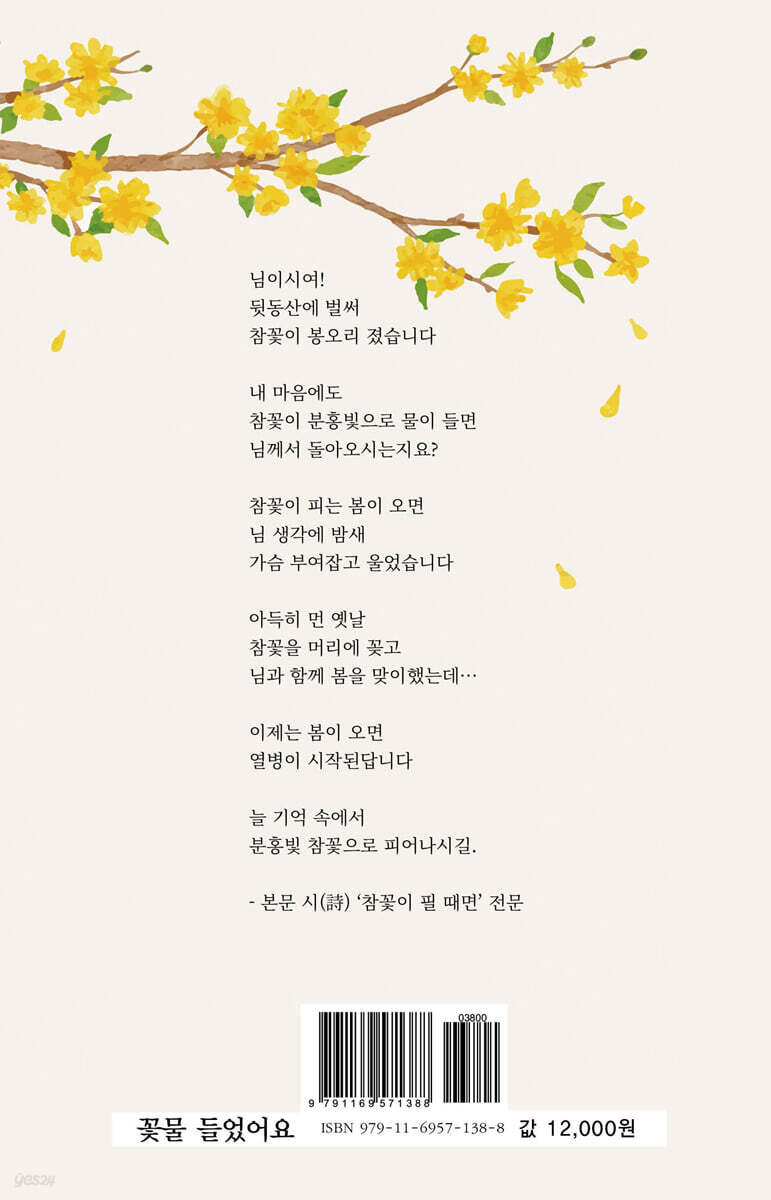 님이시여!
뒷동산에 벌써
참꽃이 봉오리 졌습니다

내 마음에도
참꽃이 분홍빛으로 물이 들면
님께서 돌아오시는지요?

참꽃이 피는 봄이 오면
님 생각에 밤새
가슴 부여잡고 울었습니다

아득히 먼 옛날
참꽃을 머리에 꽂고
님과 함께 봄을 맞이했는데…

이제는 봄이 오면
열병이 시작된답니다

늘 기억 속에서
분홍빛 참꽃으로 피어나시길.

- 본문 시(詩) '참꽃이 필 때면' 전문

03800
9 791169 571388

꽃물 들었어요 ISBN 979-11-6957-138-8 값 12,000원

yes24